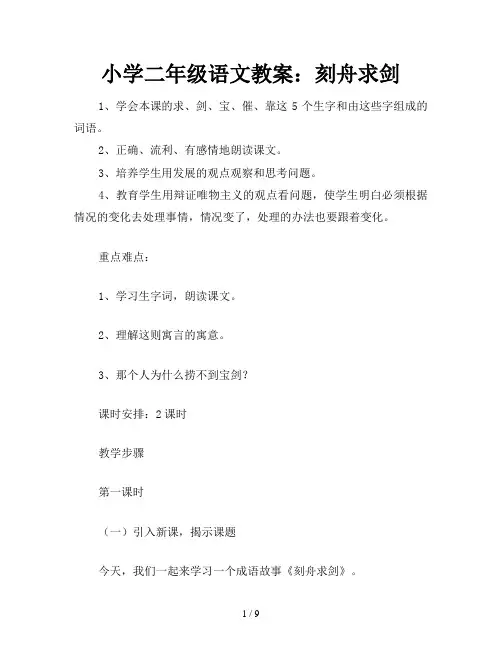 小学二年级语文教案：刻舟求剑

1、学会本课的求、剑、宝、催、靠这 5 个生字和由这些字组成的词语。

2、正确、流利、有感情地朗读课文。

3、培养学生用发展的观点观察和思考问题。

4、教育学生用辩证唯物主义的观点看问题，使学生明白必须根据情况的变化去处理事情，情况变了，处理的办法也要跟着变化。

重点难点：

1、学习生字词，朗读课文。

2、理解这则寓言的寓意。

3、那个人为什么捞不到宝剑？

课时安排：2 课时

教学步骤

第一课时

（一）引入新课，揭示课题

今天，我们一起来学习一个成语故事《刻舟求剑》。

1 / 9